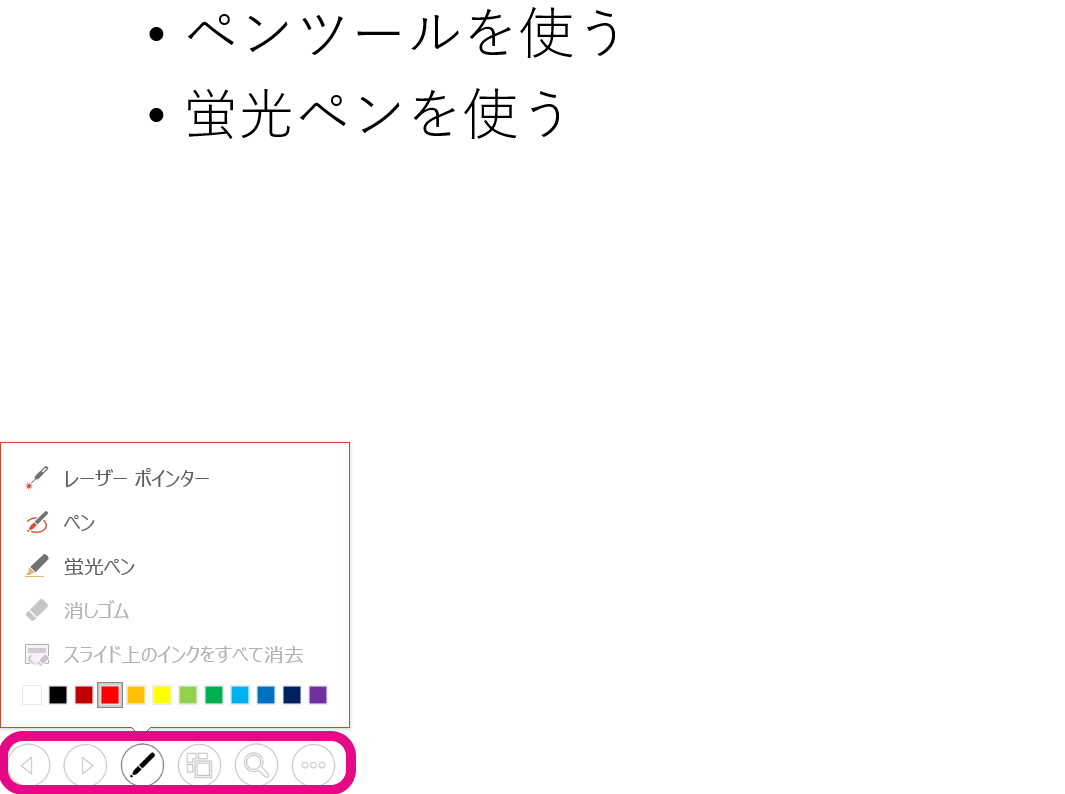 • ペンツールを使う
• 蛍光ペンを使う

レーザー ポインター
ペン
蛍光ペン
消しゴム
スライド上のインクをすべて消去